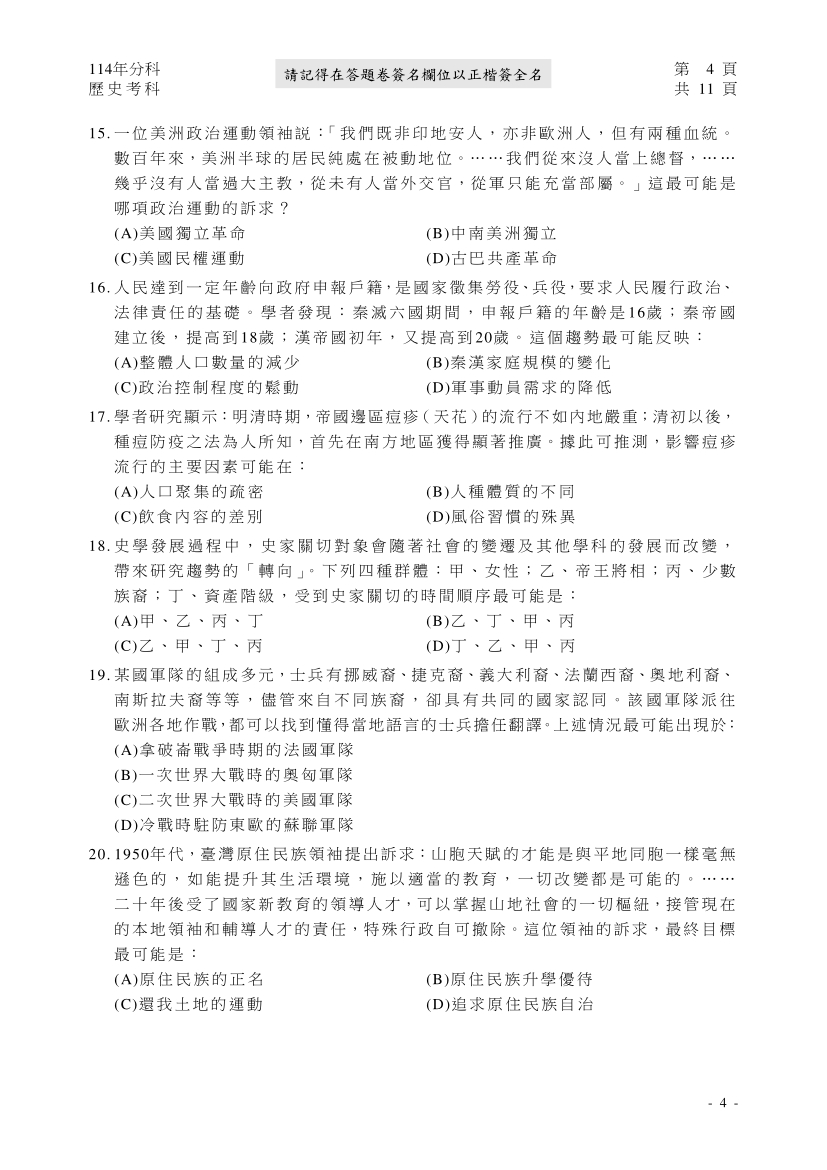 114年分科
歷史考科

請記得在答題卷簽名欄位以正楷簽全名

第 4 頁
共 11 頁

15. 一位美洲政治運動領袖說：「我們既非印地安人，亦非歐洲人，但有兩種血統。數百年來，美洲半球的居民純處在被動地位。……我們從來沒人當上總督，……幾乎沒有人當過大主教，從未有人當外交官，從軍只能充當部屬。」這最可能是哪項政治運動的訴求？
(A)美國獨立革命
(B)中南美洲獨立
(C)美國民權運動
(D)古巴共產革命

16. 人民達到一定年齡向政府申報戶籍，是國家徵集勞役、兵役，要求人民履行政治、法律責任的基礎。學者發現：秦滅六國期間，申報戶籍的年齡是16歲；秦帝國建立後，提高到18歲；漢帝國初年，又提高到20歲。這個趨勢最可能反映：
(A)整體人口數量的減少
(B)秦漢家庭規模的變化
(C)政治控制程度的鬆動
(D)軍事動員需求的降低

17. 學者研究顯示：明清時期，帝國邊區痘疹（天花）的流行不如內地嚴重；清初以後，種痘防疫之法為人所知，首先在南方地區獲得顯著推廣。據此可推測，影響痘疹流行的主要因素可能在：
(A)人口聚集的疏密
(B)人種體質的不同
(C)飲食內容的差別
(D)風俗習慣的殊異

18. 史學發展過程中，史家關切對象會隨著社會的變遷及其他學科的發展而改變，帶來研究趨勢的「轉向」。下列四種群體：甲、女性；乙、帝王將相；丙、少數族裔；丁、資產階級，受到史家關切的時間順序最可能是：
(A)甲、乙、丙、丁
(B)乙、丁、甲、丙
(C)乙、甲、丁、丙
(D)丁、乙、甲、丙

19. 某國軍隊的組成多元，士兵有挪威裔、捷克裔、義大利裔、法蘭西裔、奧地利裔、南斯拉夫裔等等，儘管來自不同族裔，卻具有共同的國家認同。該國軍隊派往歐洲各地作戰，都可以找到懂得當地語言的士兵擔任翻譯。上述情況最可能出現於：
(A)拿破崙戰爭時期的法國軍隊
(B)一次世界大戰時的奧匈軍隊
(C)二次世界大戰時的美國軍隊
(D)冷戰時駐防東歐的蘇聯軍隊

20. 1950年代，臺灣原住民族領袖提出訴求：山胞天賦的才能是與平地同胞一樣毫無遜色的，如能提升其生活環境，施以適當的教育，一切改變都是可能的。……二十年後受了國家新教育的領導人才，可以掌握山地社會的一切樞紐，接管現在的本地領袖和輔導人才的責任，特殊行政自可撤除。這位領袖的訴求，最終目標最可能是：
(A)原住民族的正名
(B)原住民族升學優待
(C)還我土地的運動
(D)追求原住民族自治

- 4 -